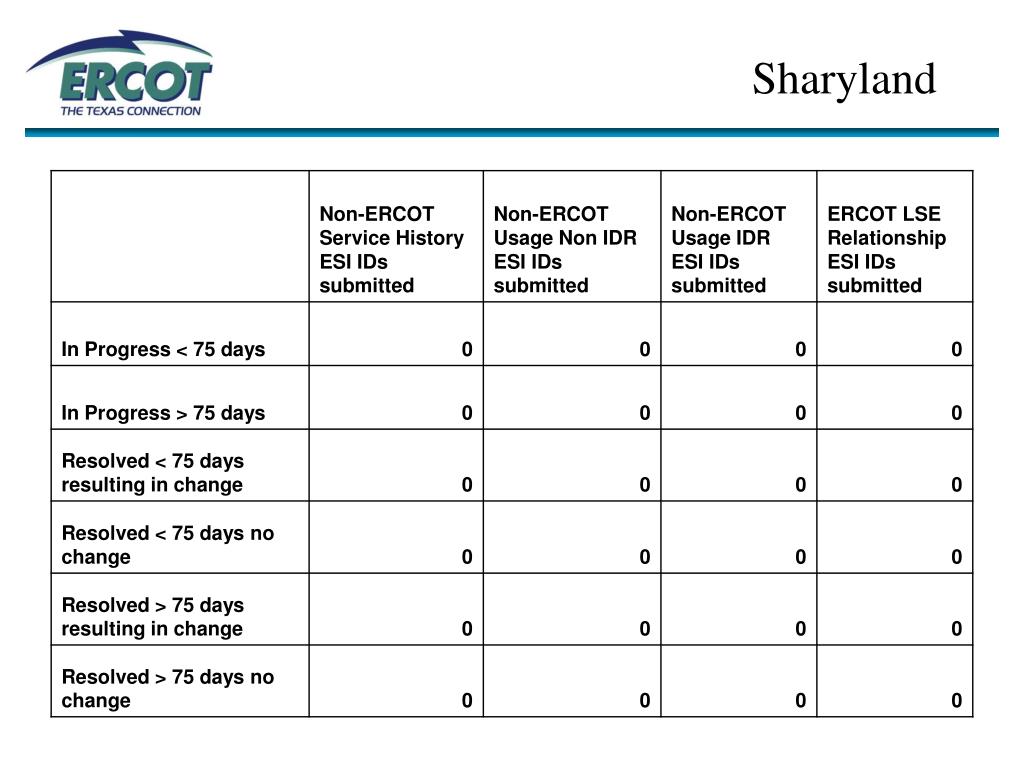 ERCOT
THE TEXAS CONNECTION

Sharyland

| | Non-ERCOT Service History ESI IDs submitted | Non-ERCOT Usage Non IDR ESI IDs submitted | Non-ERCOT Usage IDR ESI IDs submitted | ERCOT LSE Relationship ESI IDs submitted |
|---|---|---|---|---|
| In Progress < 75 days | 0 | 0 | 0 | 0 |
| In Progress > 75 days | 0 | 0 | 0 | 0 |
| Resolved < 75 days resulting in change | 0 | 0 | 0 | 0 |
| Resolved < 75 days no change | 0 | 0 | 0 | 0 |
| Resolved > 75 days resulting in change | 0 | 0 | 0 | 0 |
| Resolved > 75 days no change | 0 | 0 | 0 | 0 |